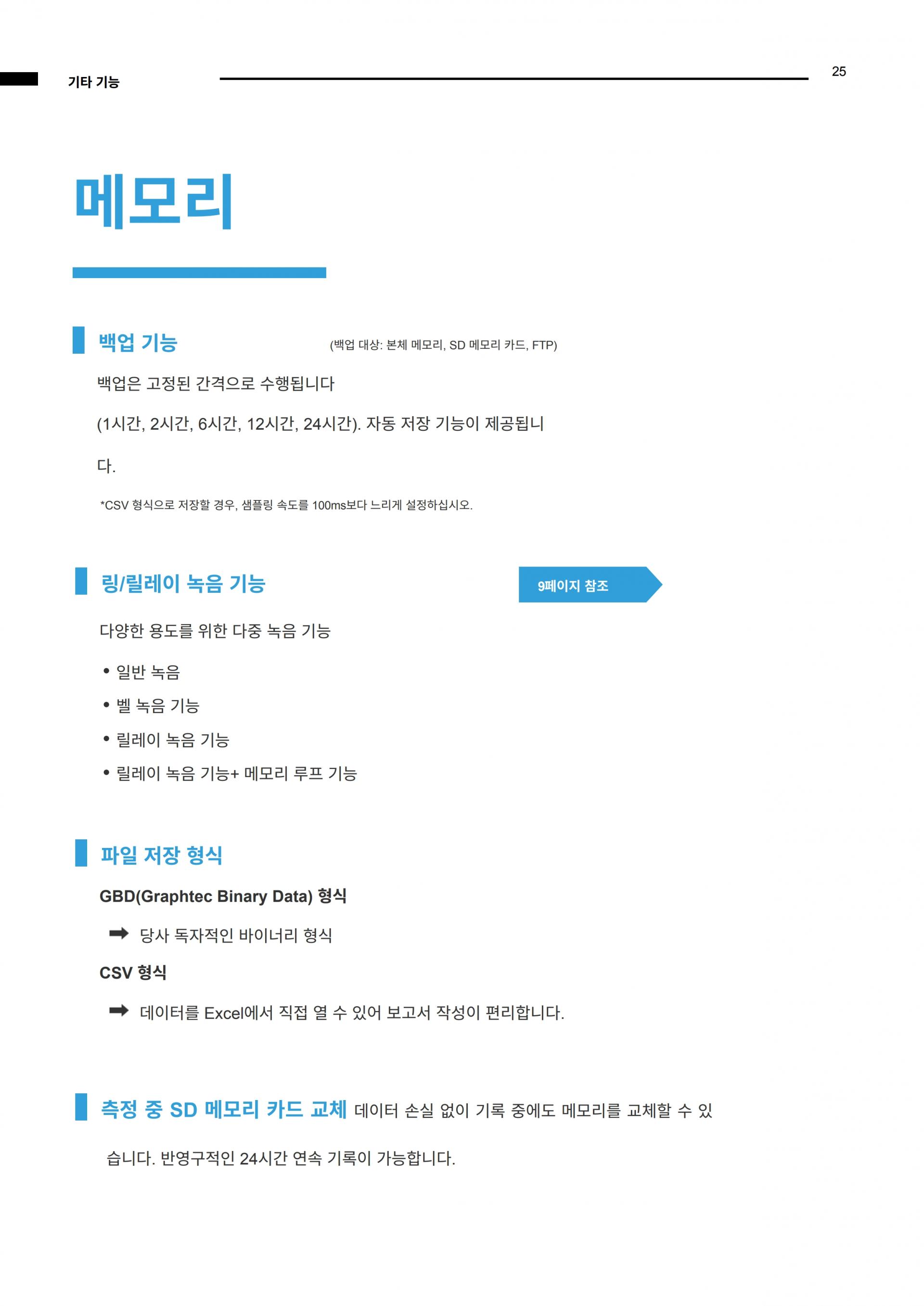 기타 기능

25

메모리

백업 기능

(백업 대상: 본체 메모리, SD 메모리 카드, FTP)

백업은 고정된 간격으로 수행됩니다 (1시간, 2시간, 6시간, 12시간, 24시간). 자동 저장 기능이 제공됩니다.

*CSV 형식으로 저장할 경우, 샘플링 속도를 100ms보다 느리게 설정하십시오.

링/릴레이 녹음 기능

9페이지 참조

다양한 용도를 위한 다중 녹음 기능

• 일반 녹음
• 벨 녹음 기능
• 릴레이 녹음 기능
• 릴레이 녹음 기능+ 메모리 루프 기능

파일 저장 형식

GBD(Graphtec Binary Data) 형식

➡ 당사 독자적인 바이너리 형식

CSV 형식

➡ 데이터를 Excel에서 직접 열 수 있어 보고서 작성이 편리합니다.

측정 중 SD 메모리 카드 교체 데이터 손실 없이 기록 중에도 메모리를 교체할 수 있습니다. 반영구적인 24시간 연속 기록이 가능합니다.